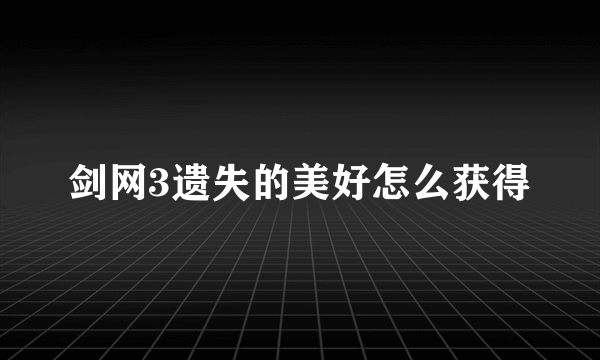 剑网3遗失的美好怎么获得